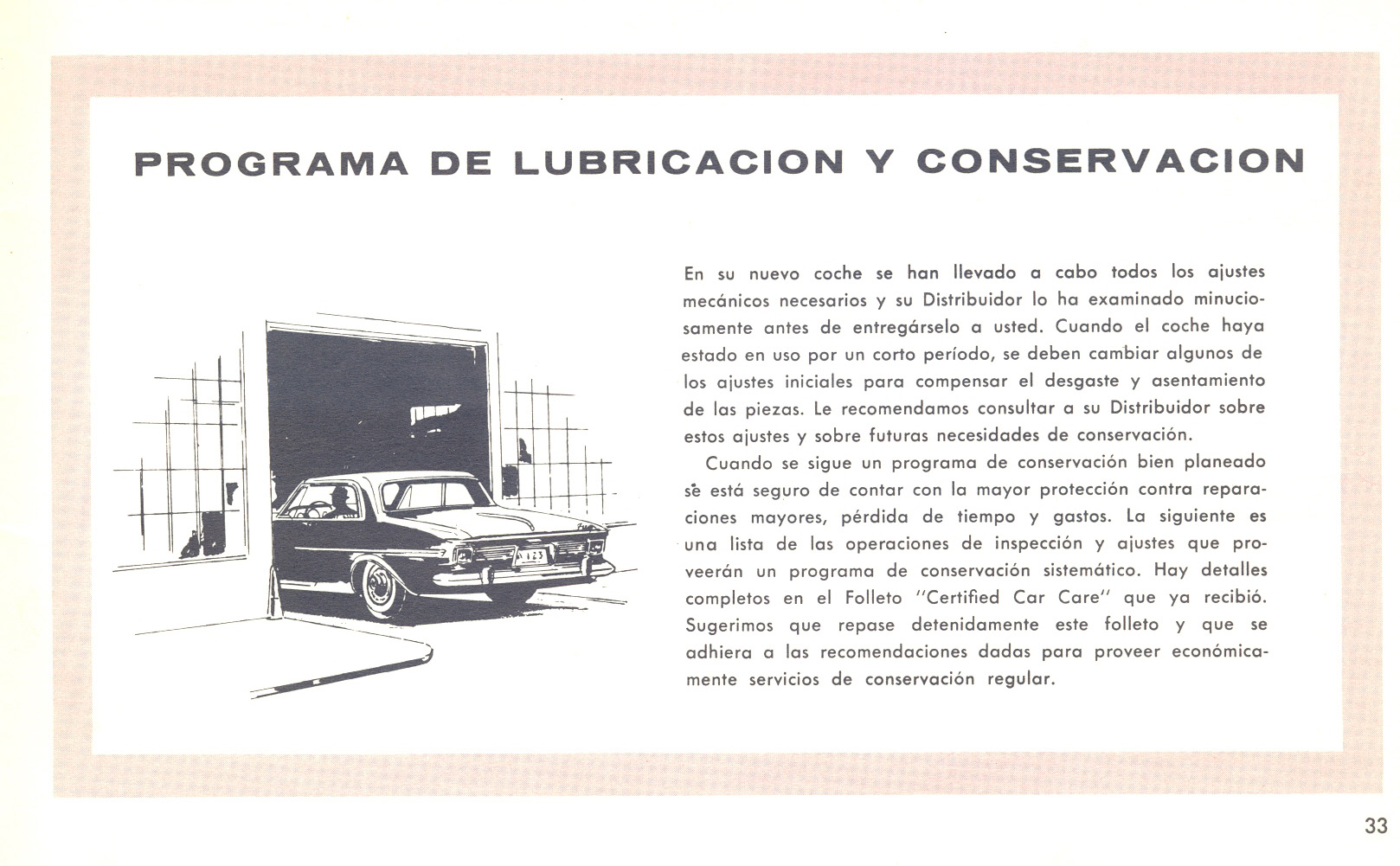 PROGRAMA DE LUBRICACION Y CONSERVACION

En su nuevo coche se han llevado a cabo todos los ajustes mecánicos necesarios y su Distribuidor lo ha examinado minuciosamente antes de entregárselo a usted. Cuando el coche haya estado en uso por un corto período, se deben cambiar algunos de los ajustes iniciales para compensar el desgaste y asentamiento de las piezas. Le recomendamos consultar a su Distribuidor sobre estos ajustes y sobre futuras necesidades de conservación.

Cuando se sigue un programa de conservación bien planeado se está seguro de contar con la mayor protección contra reparaciones mayores, pérdida de tiempo y gastos. La siguiente es una lista de las operaciones de inspección y ajustes que proveerán un programa de conservación sistemático. Hay detalles completos en el Folleto "Certified Car Care" que ya recibió. Sugerimos que repase detenidamente este folleto y que se adhiera a las recomendaciones dadas para proveer económicamente servicios de conservación regular.

33